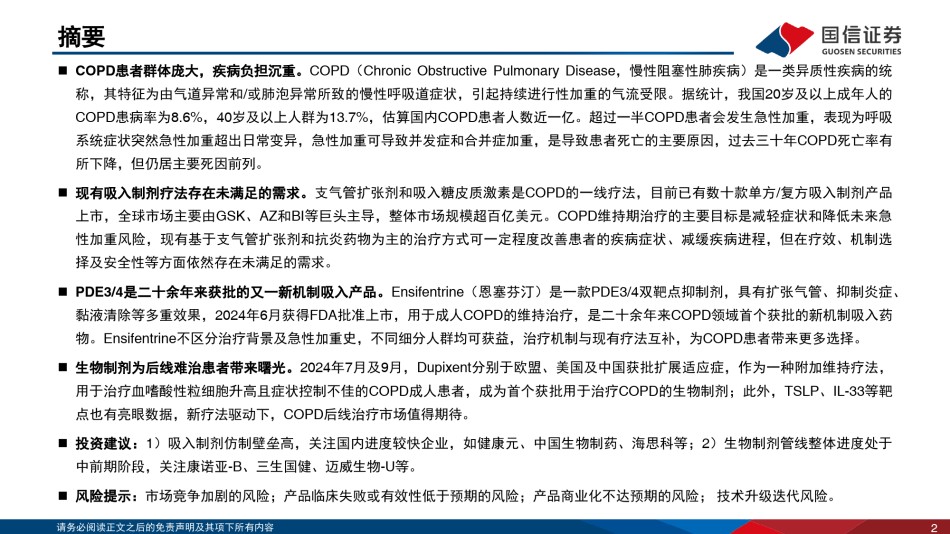 摘要

国信证券
GUOSEN SECURITIES

■ COPD患者群体庞大，疾病负担沉重。COPD（Chronic Obstructive Pulmonary Disease，慢性阻塞性肺疾病）是一类异质性疾病的统称，其特征为由气道异常和/或肺泡异常所致的慢性呼吸道症状，引起持续进行性加重的气流受限。据统计，我国20岁及以上成年人的COPD患病率为8.6%，40岁及以上人群为13.7%，估算国内COPD患者人数近一亿。超过一半COPD患者会发生急性加重，表现为呼吸系统症状突然急性加重超出日常变异，急性加重可导致并发症和合并症加重，是导致患者死亡的主要原因，过去三十年COPD死亡率有所下降，但仍居主要死因前列。

■ 现有吸入制剂疗法存在未满足的需求。支气管扩张剂和吸入糖皮质激素是COPD的一线疗法，目前已有数十款单方/复方吸入制剂产品上市，全球市场主要由GSK、AZ和BI等巨头主导，整体市场规模超百亿美元。COPD维持期治疗的主要目标是减轻症状和降低未来急性加重风险，现有基于支气管扩张剂和抗炎药物为主的治疗方式可一定程度改善患者的疾病症状、减缓疾病进程，但在疗效、机制选择及安全性等方面依然存在未满足的需求。

■ PDE3/4是二十余年来获批的又一新机制吸入产品。Ensifentrine（恩塞芬汀）是一款PDE3/4双靶点抑制剂，具有扩张气管、抑制炎症、黏液清除等多重效果，2024年6月获得FDA批准上市，用于成人COPD的维持治疗，是二十余年来COPD领域首个获批的新机制吸入药物。Ensifentrine不区分治疗背景及急性加重史，不同细分人群均可获益，治疗机制与现有疗法互补，为COPD患者带来更多选择。

■ 生物制剂为后线难治患者带来曙光。2024年7月及9月，Dupixent分别于欧盟、美国及中国获批扩展适应症，作为一种附加维持疗法，用于治疗血嗜酸性粒细胞升高且症状控制不佳的COPD成人患者，成为首个获批用于治疗COPD的生物制剂；此外，TSLP、IL-33等靶点也有亮眼数据，新疗法驱动下，COPD后线治疗市场值得期待。

■ 投资建议：1）吸入制剂仿制壁垒高，关注国内进度较快企业，如健康元、中国生物制药、海思科等；2）生物制剂管线整体进度处于中前期阶段，关注康诺亚-B、三生国健、迈威生物-U等。

■ 风险提示：市场竞争加剧的风险；产品临床失败或有效性低于预期的风险；产品商业化不达预期的风险；技术升级迭代风险。

请务必阅读正文之后的免责声明及其项下所有内容

2